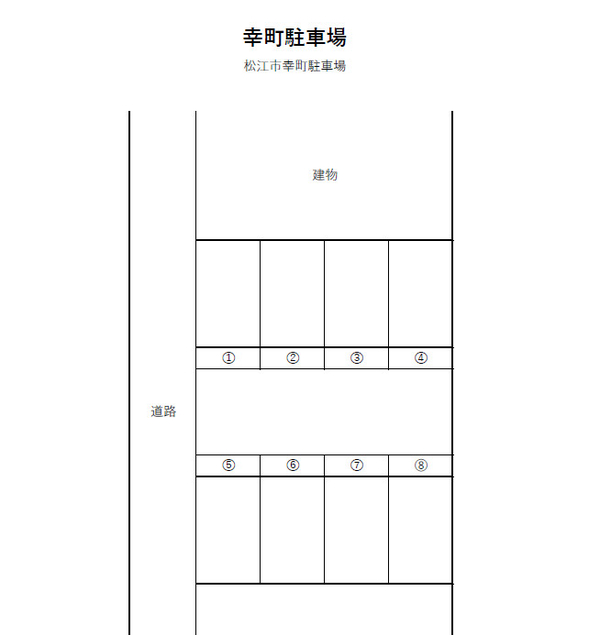 幸町駐車場

松江市幸町駐車場

建物

①　②　③　④

道路

⑤　⑥　⑦　⑧